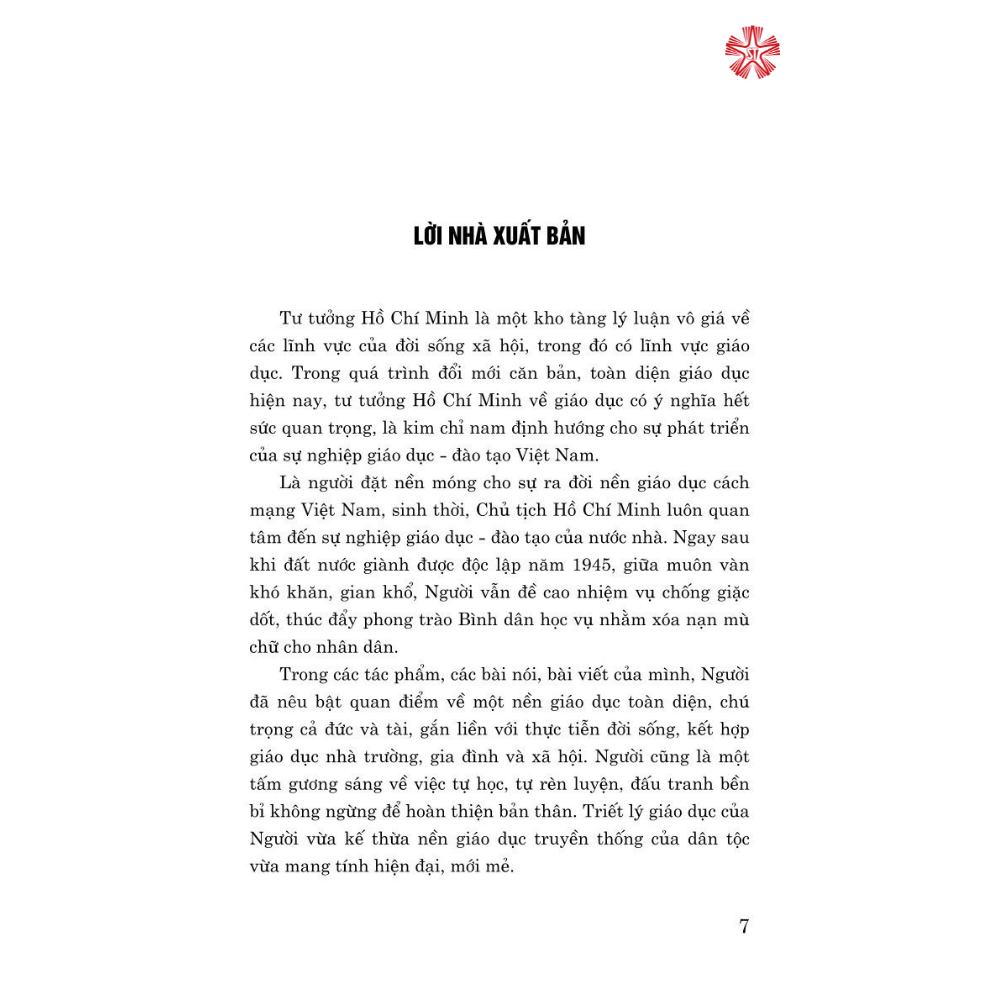 LỜI NHÀ XUẤT BẢN

Tư tưởng Hồ Chí Minh là một kho tàng lý luận vô giá về các lĩnh vực của đời sống xã hội, trong đó có lĩnh vực giáo dục. Trong quá trình đổi mới căn bản, toàn diện giáo dục hiện nay, tư tưởng Hồ Chí Minh về giáo dục có ý nghĩa hết sức quan trọng, là kim chỉ nam định hướng cho sự phát triển của sự nghiệp giáo dục - đào tạo Việt Nam.

Là người đặt nền móng cho sự ra đời nền giáo dục cách mạng Việt Nam, sinh thời, Chủ tịch Hồ Chí Minh luôn quan tâm đến sự nghiệp giáo dục - đào tạo của nước nhà. Ngay sau khi đất nước giành được độc lập năm 1945, giữa muôn vàn khó khăn, gian khổ, Người vẫn đề cao nhiệm vụ chống giặc dốt, thúc đẩy phong trào Bình dân học vụ nhằm xóa nạn mù chữ cho nhân dân.

Trong các tác phẩm, các bài nói, bài viết của mình, Người đã nêu bật quan điểm về một nền giáo dục toàn diện, chú trọng cả đức và tài, gắn liền với thực tiễn đời sống, kết hợp giáo dục nhà trường, gia đình và xã hội. Người cũng là một tấm gương sáng về việc tự học, tự rèn luyện, đấu tranh bền bỉ không ngừng để hoàn thiện bản thân. Triết lý giáo dục của Người vừa kế thừa nền giáo dục truyền thống của dân tộc vừa mang tính hiện đại, mới mẻ.

7